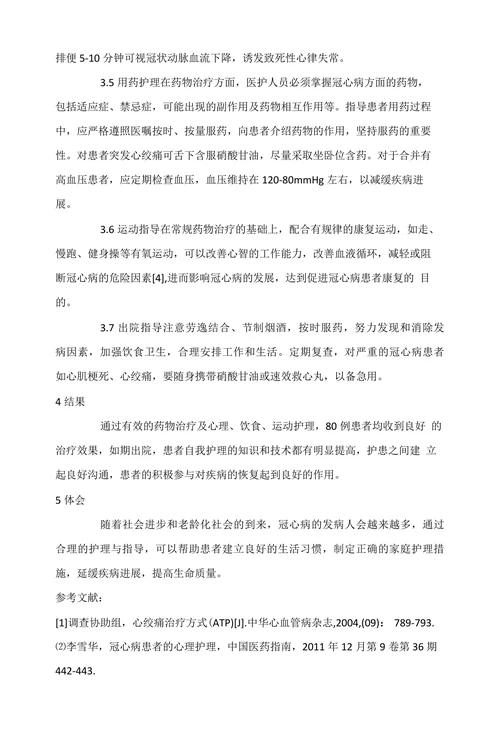 排便 5-10 分钟可视冠状动脉血流下降，诱发致死性心律失常。

3.5 用药护理在药物治疗方面，医护人员必须掌握冠心病方面的药物，包括适应症、禁忌症，可能出现的副作用及药物相互作用等。指导患者用药过程中，应严格遵照医嘱按时、按量服药，向患者介绍药物的作用，坚持服药的重要性。对患者突发心绞痛可舌下含服硝酸甘油，尽量采取坐卧位含药。对于合并有高血压患者，应定期检查血压，血压维持在 120-80mmHg 左右，以减缓疾病进展。

3.6 运动指导在常规药物治疗的基础上，配合有规律的康复运动，如走、慢跑、健身操等有氧运动，可以改善心智的工作能力，改善血液循环，减轻或阻断冠心病的危险因素[4],进而影响冠心病的发展，达到促进冠心病患者康复的 目的。

3.7 出院指导注意劳逸结合、节制烟酒，按时服药，努力发现和消除发病因素，加强饮食卫生，合理安排工作和生活。定期复查，对严重的冠心病患者如心肌梗死、心绞痛，要随身携带硝酸甘油或速效救心丸，以备急用。

4 结果

通过有效的药物治疗及心理、饮食、运动护理，80 例患者均收到良好 的治疗效果，如期出院，患者自我护理的知识和技术都有明显提高，护患之间建 立起良好沟通，患者的积极参与对疾病的恢复起到良好的作用。

5 体会

随着社会进步和老龄化社会的到来，冠心病的发病人会越来越多，通过合理的护理与指导，可以帮助患者建立良好的生活习惯，制定正确的家庭护理措施，延缓疾病进展，提高生命质量。

参考文献：

[1]调查协助组，心绞痛治疗方式(ATP)[J].中华心血管病杂志,2004,(09)： 789-793.

⑵李雪华，冠心病患者的心理护理，中国医药指南，2011 年 12 月第 9 卷第 36 期 442-443.